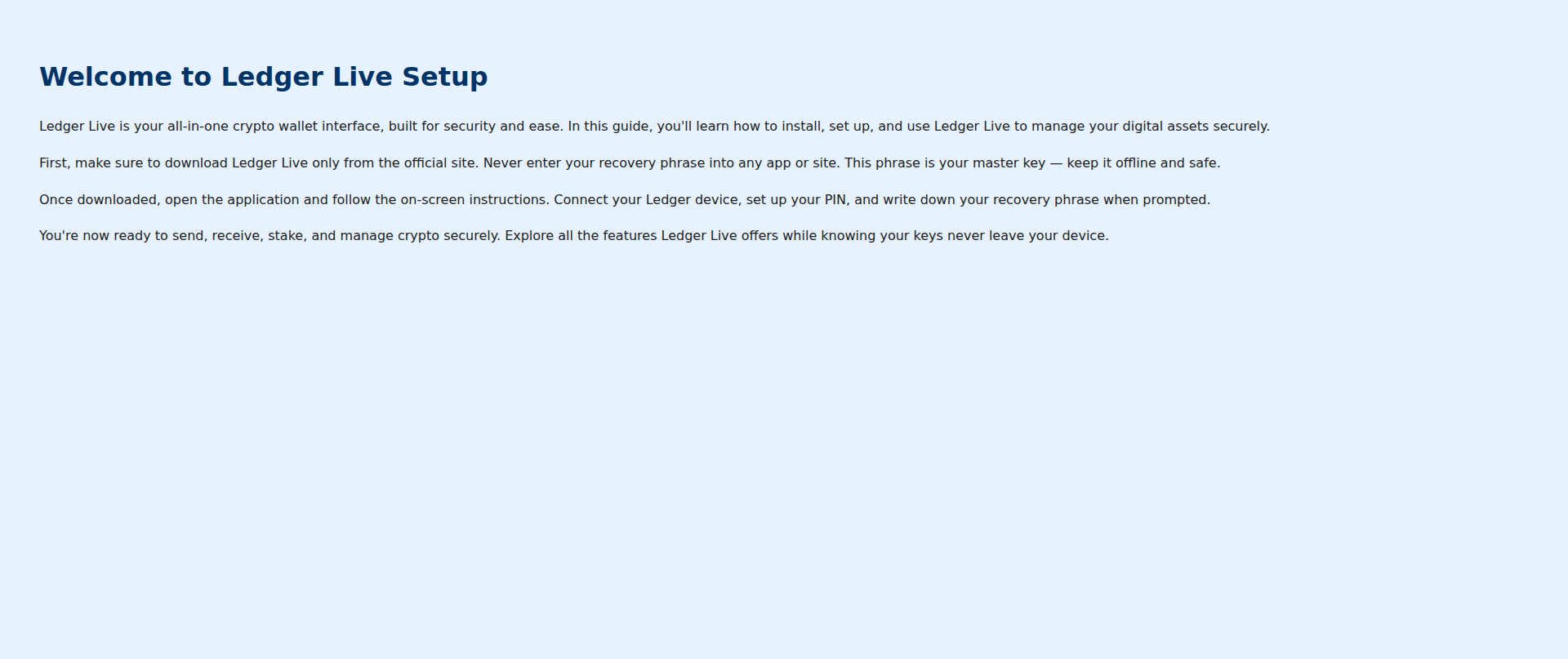 Welcome to Ledger Live Setup

Ledger Live is your all-in-one crypto wallet interface, built for security and ease. In this guide, you'll learn how to install, set up, and use Ledger Live to manage your digital assets securely.

First, make sure to download Ledger Live only from the official site. Never enter your recovery phrase into any app or site. This phrase is your master key — keep it offline and safe.

Once downloaded, open the application and follow the on-screen instructions. Connect your Ledger device, set up your PIN, and write down your recovery phrase when prompted.

You're now ready to send, receive, stake, and manage crypto securely. Explore all the features Ledger Live offers while knowing your keys never leave your device.